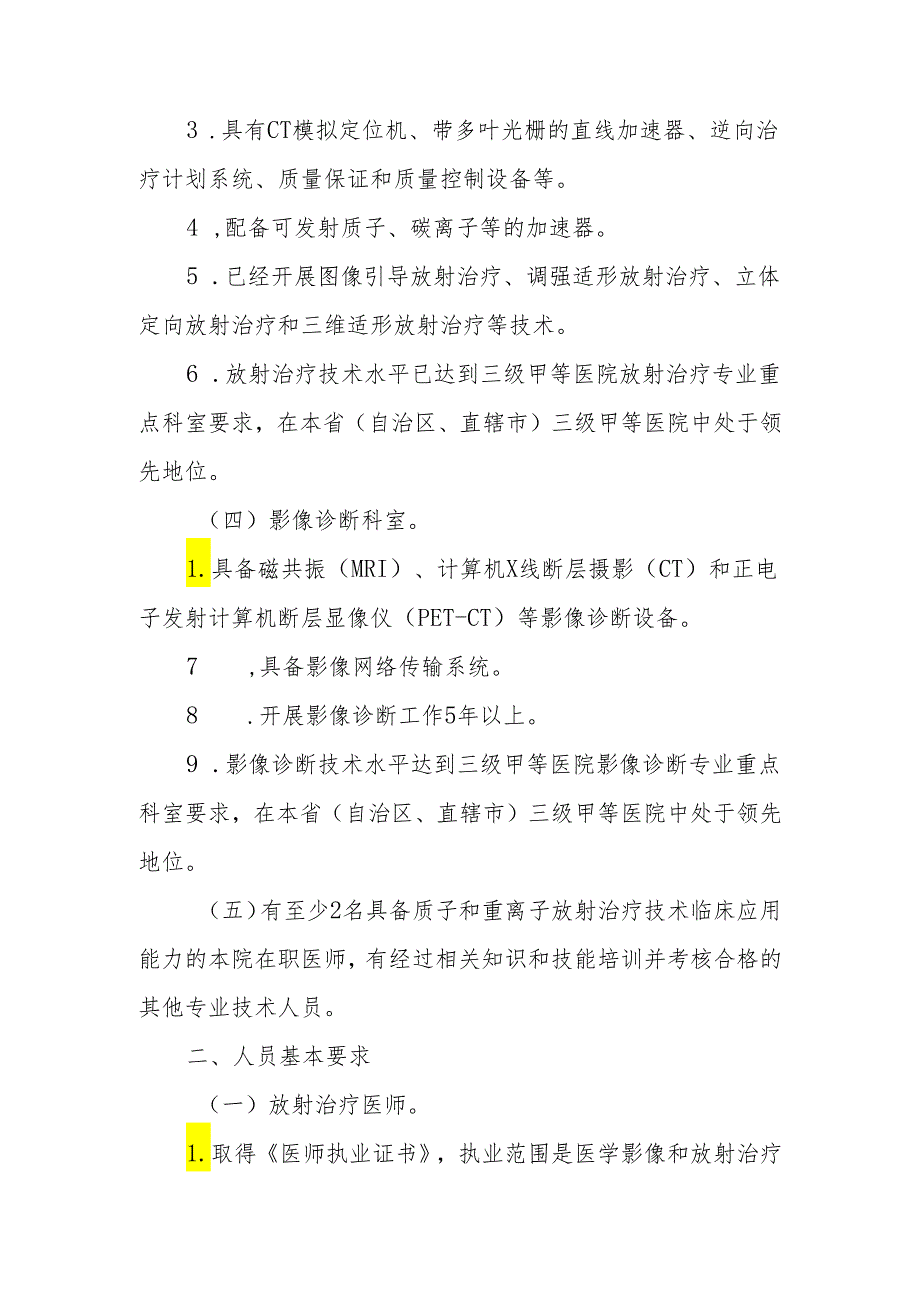 3．具有CT模拟定位机、带多叶光栅的直线加速器、逆向治疗计划系统、质量保证和质量控制设备等。

4，配备可发射质子、碳离子等的加速器。

5．已经开展图像引导放射治疗、调强适形放射治疗、立体定向放射治疗和三维适形放射治疗等技术。

6．放射治疗技术水平已达到三级甲等医院放射治疗专业重点科室要求，在本省（自治区、直辖市）三级甲等医院中处于领先地位。

（四）影像诊断科室。

1.具备磁共振（MRI）、计算机X线断层摄影（CT）和正电子发射计算机断层显像仪（PET-CT）等影像诊断设备。

7　，具备影像网络传输系统。

8　．开展影像诊断工作5年以上。

9．影像诊断技术水平达到三级甲等医院影像诊断专业重点科室要求，在本省（自治区、直辖市）三级甲等医院中处于领先地位。

（五）有至少2名具备质子和重离子放射治疗技术临床应用能力的本院在职医师，有经过相关知识和技能培训并考核合格的其他专业技术人员。

二、人员基本要求

（一）放射治疗医师。

1.取得《医师执业证书》，执业范围是医学影像和放射治疗